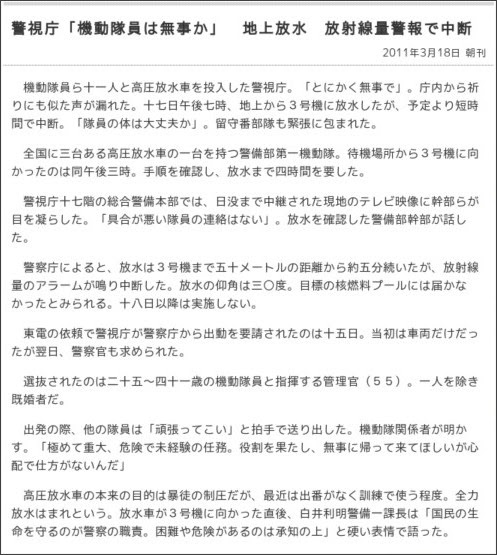 警視庁「機動隊員は無事か」　地上放水　放射線量警報で中断

2011年3月18日 朝刊

機動隊員ら十一人と高圧放水車を投入した警視庁。「とにかく無事で」。庁内から祈りにも似た声が漏れた。十七日午後七時、地上から３号機に放水したが、予定より短時間で中断。「隊員の体は大丈夫か」。留守番部隊も緊張に包まれた。

全国に三台ある高圧放水車の一台を持つ警備部第一機動隊。待機場所から３号機に向かったのは同午後三時。手順を確認し、放水まで四時間を要した。

警視庁十七階の総合警備本部では、日没まで中継された現地のテレビ映像に幹部らが目を凝らした。「具合が悪い隊員の連絡はない」。放水を確認した警備部幹部が話した。

警察庁によると、放水は３号機まで五十メートルの距離から約五分続いたが、放射線量のアラームが鳴り中断した。放水の仰角は三〇度。目標の核燃料プールには届かなかったとみられる。十八日以降は実施しない。

東電の依頼で警視庁が警察庁から出動を要請されたのは十五日。当初は車両だけだったが翌日、警察官も求められた。

選抜されたのは二十五～四十一歳の機動隊員と指揮する管理官（５５）。一人を除き既婚者だ。

出発の際、他の隊員は「頑張ってこい」と拍手で送り出した。機動隊関係者が明かす。「極めて重大、危険で未経験の任務。役割を果たし、無事に帰って来てほしいが心配で仕方がないんだ」

高圧放水車の本来の目的は暴徒の制圧だが、最近は出番がなく訓練で使う程度。全力放水はまれという。放水車が３号機に向かった直後、白井利明警備一課長は「国民の生命を守るのが警察の職責。困難や危険があるのは承知の上」と硬い表情で語った。